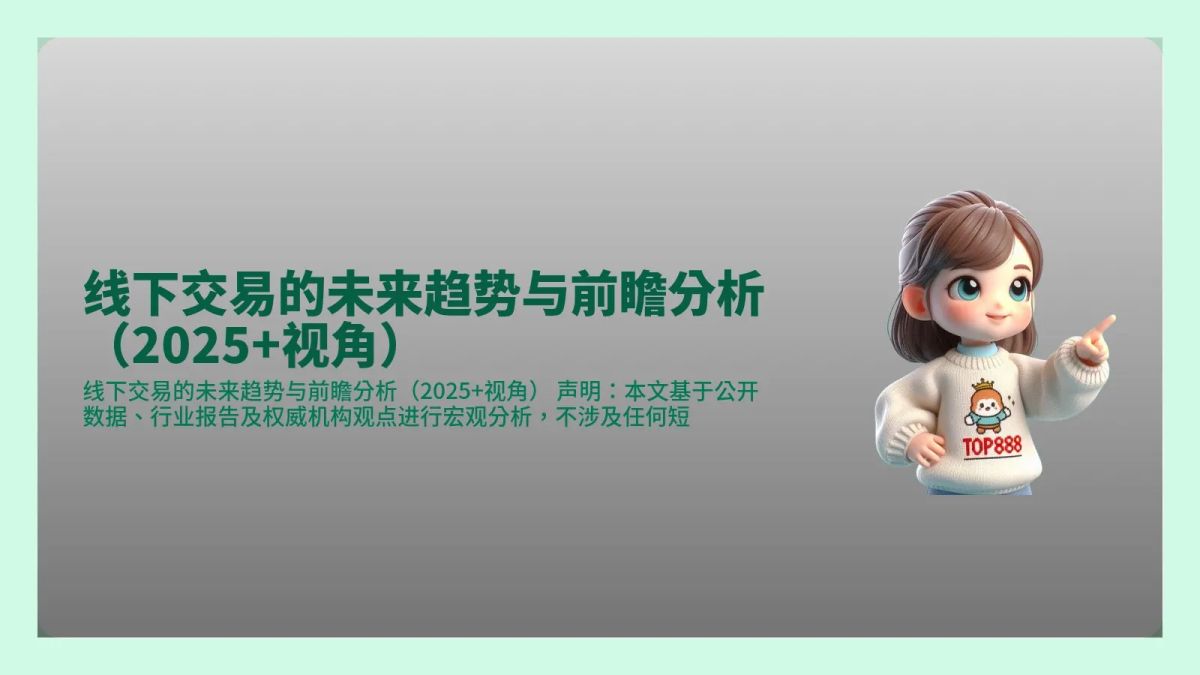 线下交易的未来趋势与前瞻分析（2025+视角）

线下交易的未来趋势与前瞻分析（2025+视角） 声明：本文基于公开数据、行业报告及权威机构观点进行宏观分析，不涉及任何短

TOP888